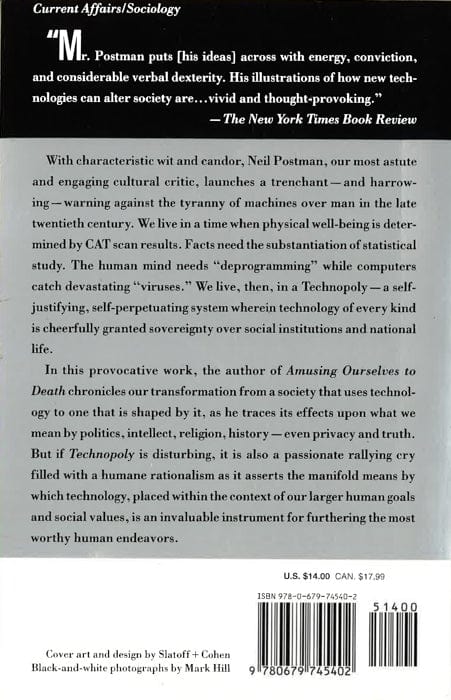 Current Affairs/Sociology

"Mr. Postman puts [his ideas] across with energy, conviction, and considerable verbal dexterity. His illustrations of how new technologies can alter society are...vivid and thought-provoking."
—The New York Times Book Review

With characteristic wit and candor, Neil Postman, our most astute and engaging cultural critic, launches a trenchant—and harrowing—warning against the tyranny of machines over man in the late twentieth century. We live in a time when physical well-being is determined by CAT scan results. Facts need the substantiation of statistical study. The human mind needs "deprogramming" while computers catch devastating "viruses." We live, then, in a Technopoly—a self-justifying, self-perpetuating system wherein technology of every kind is cheerfully granted sovereignty over social institutions and national life.

In this provocative work, the author of Amusing Ourselves to Death chronicles our transformation from a society that uses technology to one that is shaped by it, as he traces its effects upon what we mean by politics, intellect, religion, history—even privacy and truth. But if Technopoly is disturbing, it is also a passionate rallying cry filled with a humane rationalism as it asserts the manifold means by which technology, placed within the context of our larger human goals and social values, is an invaluable instrument for furthering the most worthy human endeavors.

U.S. $14.00 CAN. $17.99

ISBN 978-0-679-74540-2

51400

9 780679 745402

Cover art and design by Slatoff + Cohen
Black-and-white photographs by Mark Hill